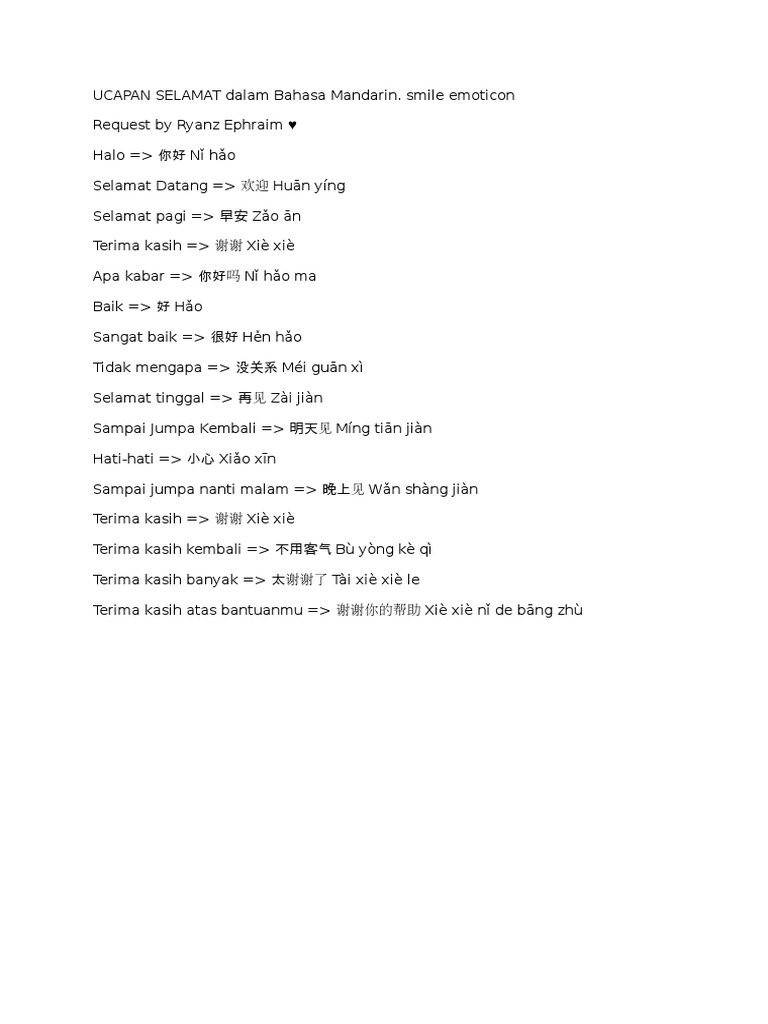 UCAPAN SELAMAT dalam Bahasa Mandarin. smile emoticon

Request by Ryanz Ephraim ♥

Halo => 你好 Nǐ hǎo

Selamat Datang => 欢迎 Huān yíng

Selamat pagi => 早安 Zǎo ān

Terima kasih => 谢谢 Xiè xiè

Apa kabar => 你好吗 Nǐ hǎo ma

Baik => 好 Hǎo

Sangat baik => 很好 Hěn hǎo

Tidak mengapa => 没关系 Méi guān xì

Selamat tinggal => 再见 Zài jiàn

Sampai jumpa Kembali => 明天见 Míng tiān jiàn

Hati-hati => 小心 Xiǎo xīn

Sampai jumpa nanti malam => 晚上见 Wǎn shàng jiàn

Terima kasih => 谢谢 Xiè xiè

Terima kasih kembali => 不用客气 Bù yòng kè qì

Terima kasih banyak => 太谢谢了 Tài xiè xiè le

Terima kasih atas bantuanmu => 谢谢你的帮助 Xiè xiè nǐ de bāng zhù